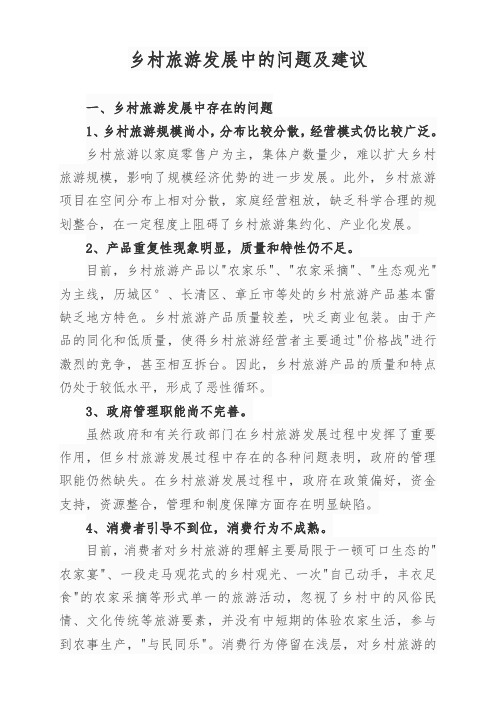 乡村旅游发展中的问题及建议

一、乡村旅游发展中存在的问题

1、乡村旅游规模尚小，分布比较分散，经营模式仍比较广泛。

乡村旅游以家庭零售户为主，集体户数量少，难以扩大乡村旅游规模，影响了规模经济优势的进一步发展。此外，乡村旅游项目在空间分布上相对分散，家庭经营粗放，缺乏科学合理的规划整合，在一定程度上阻碍了乡村旅游集约化、产业化发展。

2、产品重复性现象明显，质量和特性仍不足。

目前，乡村旅游产品以"农家乐"、"农家采摘"、"生态观光"为主线，历城区°、长清区、章丘市等处的乡村旅游产品基本雷缺乏地方特色。乡村旅游产品质量较差，吠乏商业包装。由于产品的同化和低质量，使得乡村旅游经营者主要通过"价格战"进行激烈的竞争，甚至相互拆台。因此，乡村旅游产品的质量和特点仍处于较低水平，形成了恶性循环。

3、政府管理职能尚不完善。

虽然政府和有关行政部门在乡村旅游发展过程中发挥了重要作用，但乡村旅游发展过程中存在的各种问题表明，政府的管理职能仍然缺失。在乡村旅游发展过程中，政府在政策偏好，资金支持，资源整合，管理和制度保障方面存在明显缺陷。

4、消费者引导不到位，消费行为不成熟。

目前，消费者对乡村旅游的理解主要局限于一顿可口生态的"农家宴"、一段走马观花式的乡村观光、一次"自己动手，丰衣足食"的农家采摘等形式单一的旅游活动，忽视了乡村中的风俗民情、文化传统等旅游要素，并没有中短期的体验农家生活，参与到农事生产，"与民同乐"。消费行为停留在浅层，对乡村旅游的